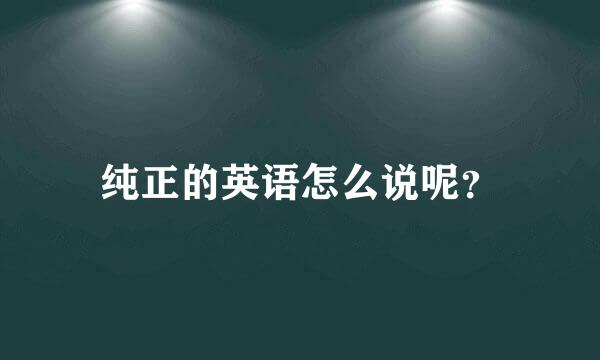 纯正的英语怎么说呢?